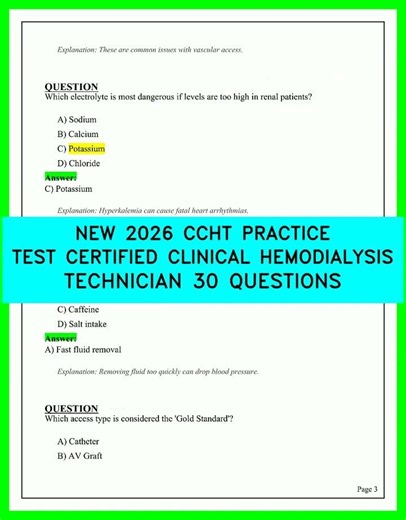 Explanation: These are common issues with vascular access.

QUESTION
Which electrolyte is most dangerous if levels are too high in renal patients?

A) Sodium
B) Calcium
C) Potassium
D) Chloride

Answer:
C) Potassium

Explanation: Hyperkalemia can cause fatal heart arrhythmias.

NEW 2026 CCHT PRACTICE TEST CERTIFIED CLINICAL HEMODIALYSIS TECHNICIAN 30 QUESTIONS

C) Caffeine
D) Salt intake

Answer:
A) Fast fluid removal

Explanation: Removing fluid too quickly can drop blood pressure.

QUESTION
Which access type is considered the 'Gold Standard'?

A) Catheter
B) AV Graft

Page 3